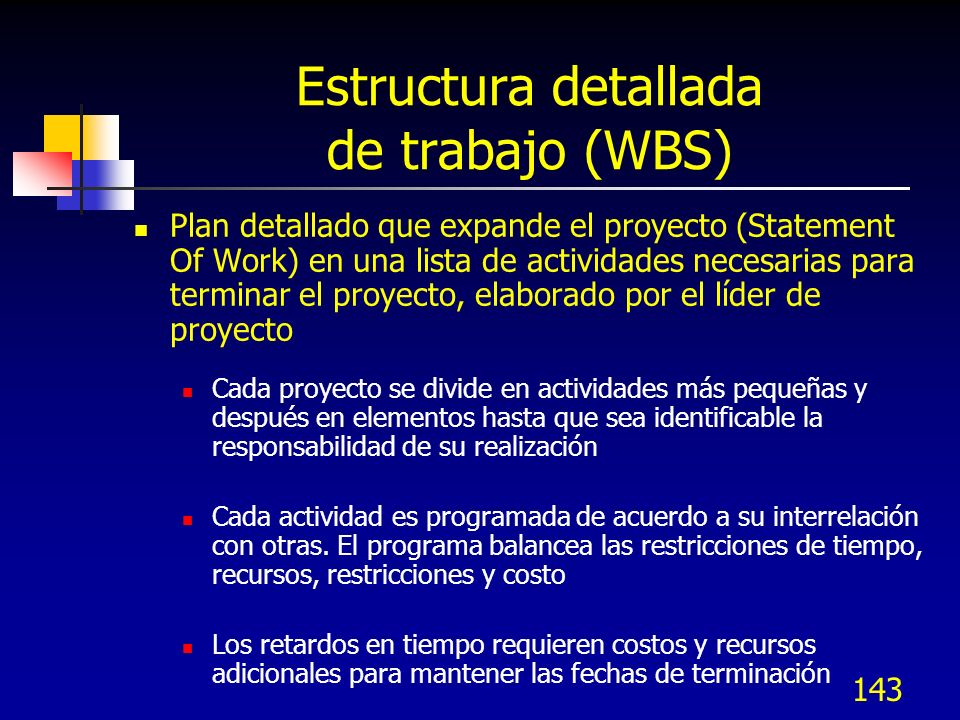 Estructura detallada de trabajo (WBS)

Plan detallado que expande el proyecto (Statement Of Work) en una lista de actividades necesarias para terminar el proyecto, elaborado por el líder de proyecto

Cada proyecto se divide en actividades más pequeñas y después en elementos hasta que sea identificable la responsabilidad de su realización

Cada actividad es programada de acuerdo a su interrelación con otras. El programa balancea las restricciones de tiempo, recursos, restricciones y costo

Los retardos en tiempo requieren costos y recursos adicionales para mantener las fechas de terminación

143